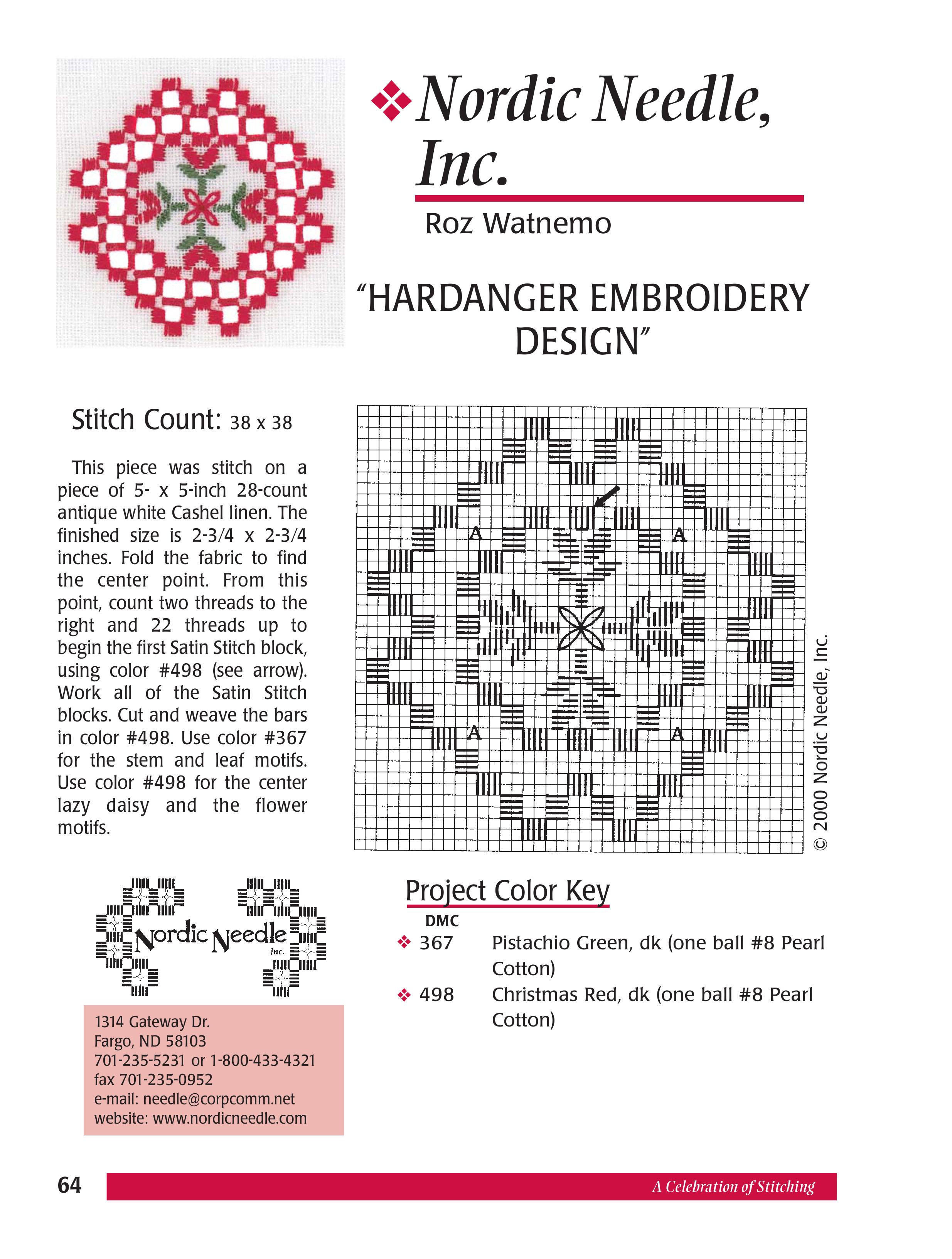 Nordic Needle, Inc.

Roz Watnemo

"HARDANGER EMBROIDERY DESIGN"

Stitch Count: 38 x 38

This piece was stitch on a piece of 5- x 5-inch 28-count antique white Cashel linen. The finished size is 2-3/4 x 2-3/4 inches. Fold the fabric to find the center point. From this point, count two threads to the right and 22 threads up to begin the first Satin Stitch block, using color #498 (see arrow). Work all of the Satin Stitch blocks. Cut and weave the bars in color #498. Use color #367 for the stem and leaf motifs. Use color #498 for the center lazy daisy and the flower motifs.

A
A
A
A

© 2000 Nordic Needle, Inc.

Nordic Needle Inc.

1314 Gateway Dr.
Fargo, ND 58103
701-235-5231 or 1-800-433-4321
fax 701-235-0952
e-mail: needle@corpcomm.net
website: www.nordicneedle.com

Project Color Key

| DMC | |
|---|---|
| 367 | Pistachio Green, dk (one ball #8 Pearl Cotton) |
| 498 | Christmas Red, dk (one ball #8 Pearl Cotton) |

64

A Celebration of Stitching